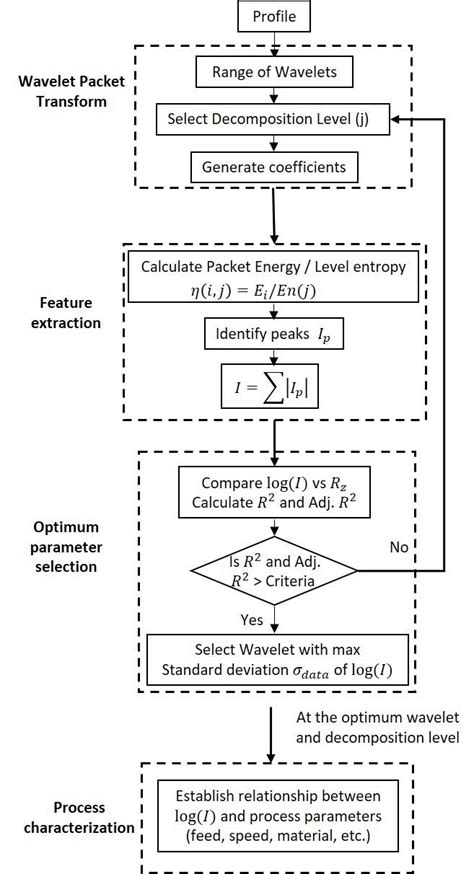 Profile

Wavelet Packet Transform

Range of Wavelets

Select Decomposition Level (j)

Generate coefficients

Feature extraction

Calculate Packet Energy / Level entropy
$\eta(i,j) = E_i/En(j)$

Identify peaks $I_p$

$I = \sum |I_p|$

Optimum parameter selection

Compare $\log(I)$ vs $R_z$
Calculate $R^2$ and Adj. $R^2$

Is $R^2$ and Adj. $R^2$ > Criteria

No

Yes

Select Wavelet with max Standard deviation $\sigma_{data}$ of $\log(I)$

At the optimum wavelet and decomposition level

Process characterization

Establish relationship between $\log(I)$ and process parameters (feed, speed, material, etc.)